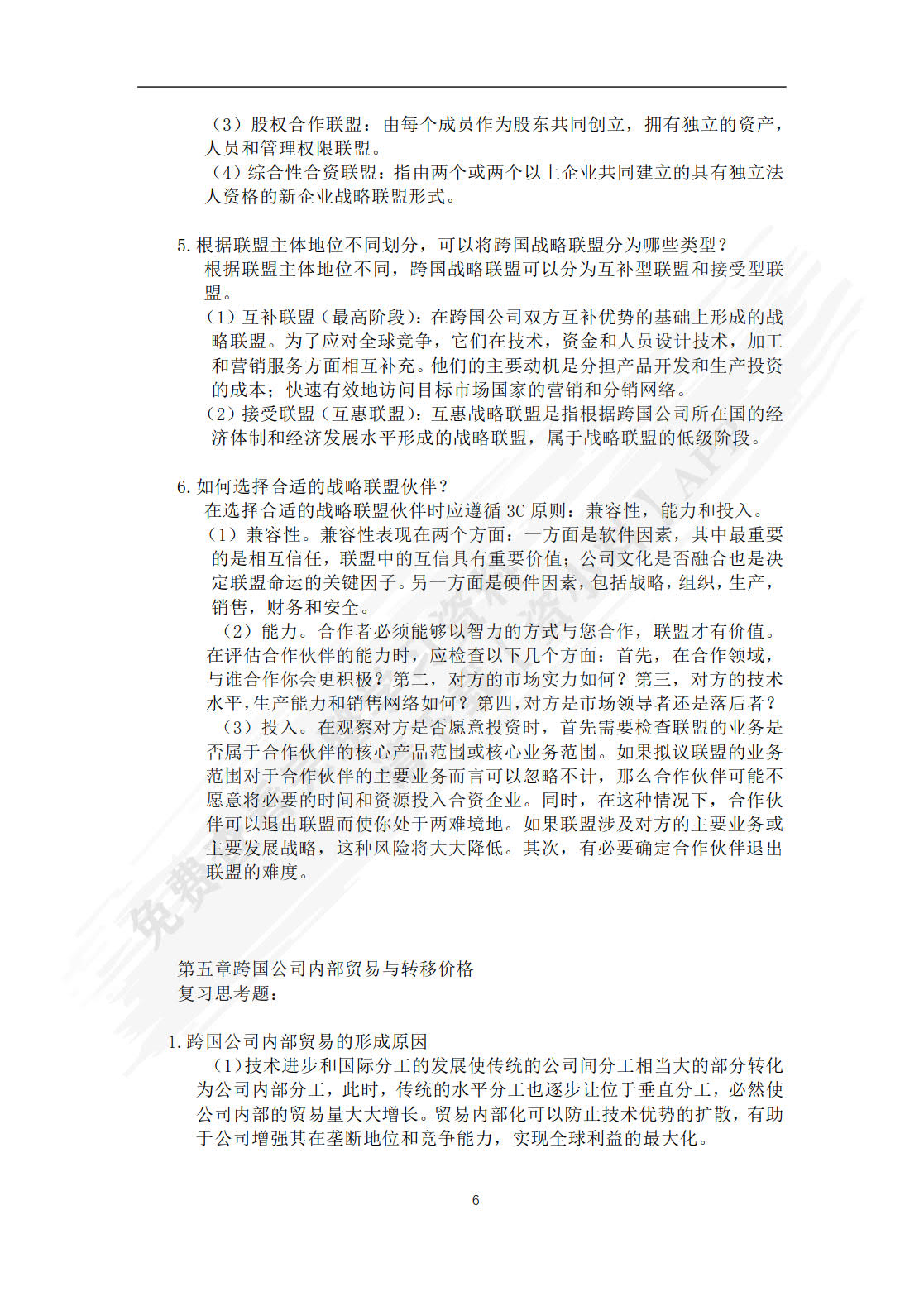 （3）股权合作联盟：由每个成员作为股东共同创立，拥有独立的资产，人员和管理权限联盟。
（4）综合性合资联盟：指由两个或两个以上企业共同建立的具有独立法人资格的新企业战略联盟形式。

5.根据联盟主体地位不同划分，可以将跨国战略联盟分为哪些类型？
根据联盟主体地位不同，跨国战略联盟可以分为互补型联盟和接受型联盟。
（1）互补联盟（最高阶段）：在跨国公司双方互补优势的基础上形成的战略联盟。为了应对全球竞争，它们在技术，资金和人员设计技术，加工和营销服务方面相互补充。他们的主要动机是分担产品开发和生产投资的成本；快速有效地访问目标市场国家的营销和分销网络。
（2）接受联盟（互惠联盟）：互惠战略联盟是指根据跨国公司所在国的经济体制和经济发展水平形成的战略联盟，属于战略联盟的低级阶段。

6.如何选择合适的战略联盟伙伴？
在选择合适的战略联盟伙伴时应遵循 3C 原则：兼容性，能力和投入。
（1）兼容性。兼容性表现在两个方面：一方面是软件因素，其中最重要的是相互信任，联盟中的互信具有重要价值；公司文化是否融合也是决定联盟命运的关键因子。另一方面是硬件因素，包括战略，组织，生产，销售，财务和安全。
（2）能力。合作者必须能够以智力的方式与您合作，联盟才有价值。在评估合作伙伴的能力时，应检查以下几个方面：首先，在合作领域，与谁合作你会更积极？第二，对方的市场实力如何？第三，对方的技术水平，生产能力和销售网络如何？第四，对方是市场领导者还是落后者？
（3）投入。在观察对方是否愿意投资时，首先需要检查联盟的业务是否属于合作伙伴的核心产品范围或核心业务范围。如果拟议联盟的业务范围对于合作伙伴的主要业务而言可以忽略不计，那么合作伙伴可能不愿意将必要的时间和资源投入合资企业。同时，在这种情况下，合作伙伴可以退出联盟而使你处于两难境地。如果联盟涉及对方的主要业务或主要发展战略，这种风险将大大降低。其次，有必要确定合作伙伴退出联盟的难度。

第五章跨国公司内部贸易与转移价格
复习思考题：

1.跨国公司内部贸易的形成原因
（1）技术进步和国际分工的发展使传统的公司间分工相当大的部分转化为公司内部分工，此时，传统的水平分工也逐步让位于垂直分工，必然使公司内部的贸易量大大增长。贸易内部化可以防止技术优势的扩散，有助于公司增强其在垄断地位和竞争能力，实现全球利益的最大化。

6